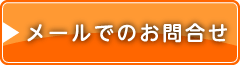 メールでのお問合せ